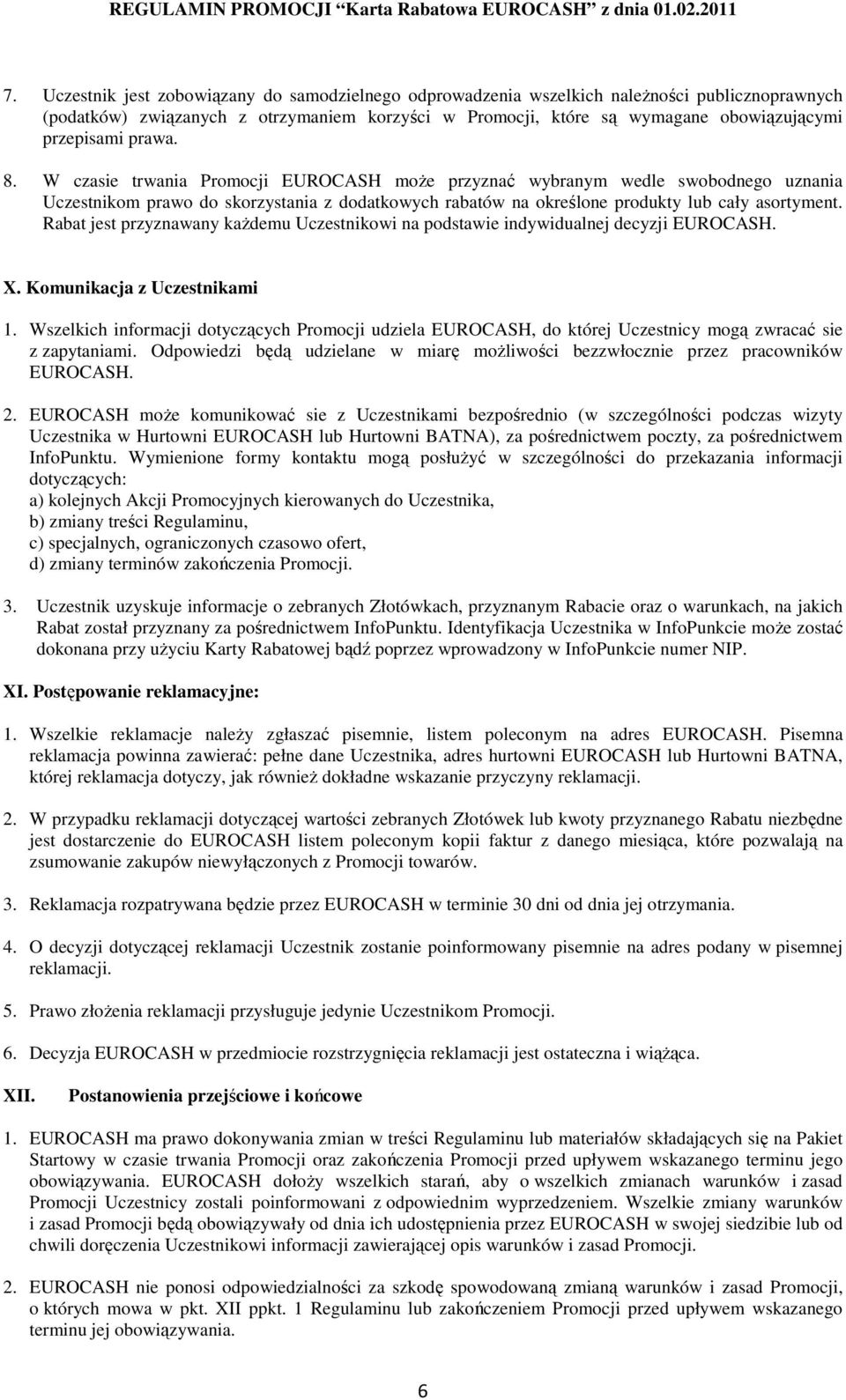 REGULAMIN PROMOCJI "Karta Rabatowa EUROCASH" z dnia 01.02.2011

7. Uczestnik jest zobowiązany do samodzielnego odprowadzenia wszelkich należności publicznoprawnych (podatków) związanych z otrzymaniem korzyści w Promocji, które są wymagane obowiązującymi przepisami prawa.

8. W czasie trwania Promocji EUROCASH może przyznać wybranym wedle swobodnego uznania Uczestnikom prawo do skorzystania z dodatkowych rabatów na określone produkty lub cały asortyment. Rabat jest przyznawany każdemu Uczestnikowi na podstawie indywidualnej decyzji EUROCASH.

X. Komunikacja z Uczestnikami

1. Wszelkich informacji dotyczących Promocji udziela EUROCASH, do której Uczestnicy mogą zwracać sie z zapytaniami. Odpowiedzi będą udzielane w miarę możliwości bezzwłocznie przez pracowników EUROCASH.

2. EUROCASH może komunikować sie z Uczestnikami bezpośrednio (w szczególności podczas wizyty Uczestnika w Hurtowni EUROCASH lub Hurtowni BATNA), za pośrednictwem poczty, za pośrednictwem InfoPunktu. Wymienione formy kontaktu mogą posłużyć w szczególności do przekazania informacji dotyczących:
a) kolejnych Akcji Promocyjnych kierowanych do Uczestnika,
b) zmiany treści Regulaminu,
c) specjalnych, ograniczonych czasowo ofert,
d) zmiany terminów zakończenia Promocji.

3. Uczestnik uzyskuje informacje o zebranych Złotówkach, przyznanym Rabacie oraz o warunkach, na jakich Rabat został przyznany za pośrednictwem InfoPunktu. Identyfikacja Uczestnika w InfoPunkcie może zostać dokonana przy użyciu Karty Rabatowej bądź poprzez wprowadzony w InfoPunkcie numer NIP.

XI. Postępowanie reklamacyjne:

1. Wszelkie reklamacje należy zgłaszać pisemnie, listem poleconym na adres EUROCASH. Pisemna reklamacja powinna zawierać: pełne dane Uczestnika, adres hurtowni EUROCASH lub Hurtowni BATNA, której reklamacja dotyczy, jak również dokładne wskazanie przyczyny reklamacji.

2. W przypadku reklamacji dotyczącej wartości zebranych Złotówek lub kwoty przyznanego Rabatu niezbędne jest dostarczenie do EUROCASH listem poleconym kopii faktur z danego miesiąca, które pozwalają na zsumowanie zakupów niewyłączonych z Promocji towarów.

3. Reklamacja rozpatrywana będzie przez EUROCASH w terminie 30 dni od dnia jej otrzymania.

4. O decyzji dotyczącej reklamacji Uczestnik zostanie poinformowany pisemnie na adres podany w pisemnej reklamacji.

5. Prawo złożenia reklamacji przysługuje jedynie Uczestnikom Promocji.

6. Decyzja EUROCASH w przedmiocie rozstrzygnięcia reklamacji jest ostateczna i wiążąca.

XII. Postanowienia przejściowe i końcowe

1. EUROCASH ma prawo dokonywania zmian w treści Regulaminu lub materiałów składających się na Pakiet Startowy w czasie trwania Promocji oraz zakończenia Promocji przed upływem wskazanego terminu jego obowiązywania. EUROCASH dołoży wszelkich starań, aby o wszelkich zmianach warunków i zasad Promocji Uczestnicy zostali poinformowani z odpowiednim wyprzedzeniem. Wszelkie zmiany warunków i zasad Promocji będą obowiązywały od dnia ich udostępnienia przez EUROCASH w swojej siedzibie lub od chwili doręczenia Uczestnikowi informacji zawierającej opis warunków i zasad Promocji.

2. EUROCASH nie ponosi odpowiedzialności za szkodę spowodowaną zmianą warunków i zasad Promocji, o których mowa w pkt. XII ppkt. 1 Regulaminu lub zakończeniem Promocji przed upływem wskazanego terminu jej obowiązywania.

6